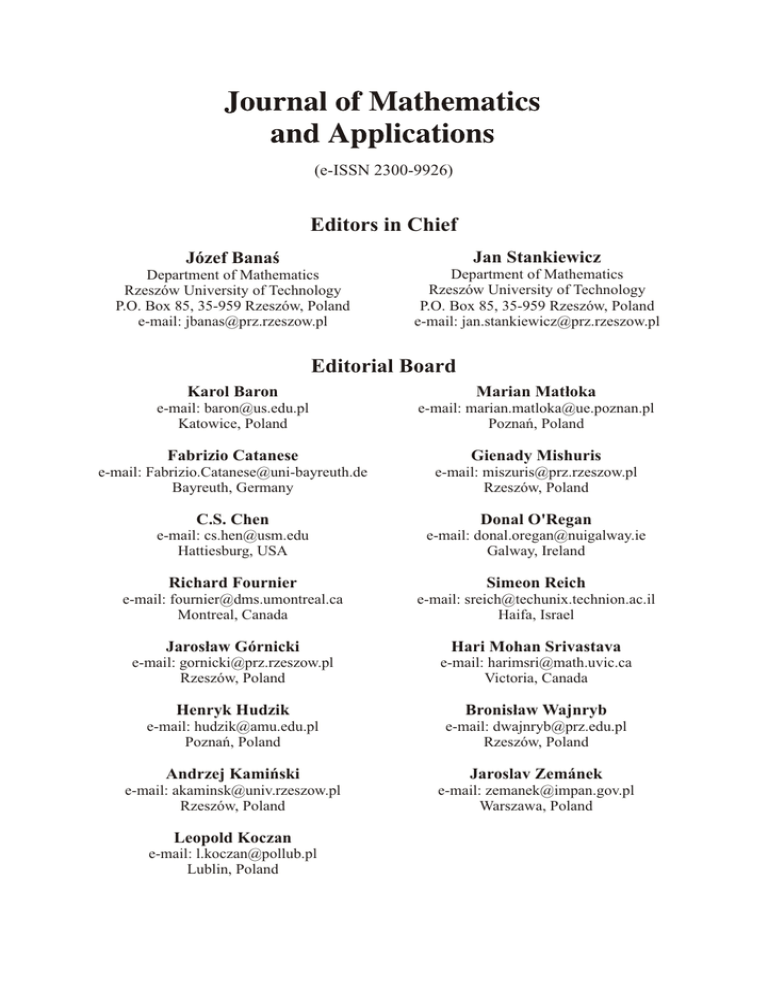 Journal of Mathematics and Applications

(e-ISSN 2300-9926)

Editors in Chief

Józef Banaś
Department of Mathematics
Rzeszów University of Technology
P.O. Box 85, 35-959 Rzeszów, Poland
e-mail: jbanas@prz.rzeszow.pl

Jan Stankiewicz
Department of Mathematics
Rzeszów University of Technology
P.O. Box 85, 35-959 Rzeszów, Poland
e-mail: jan.stankiewicz@prz.rzeszow.pl

Editorial Board

Karol Baron
e-mail: baron@us.edu.pl
Katowice, Poland

Fabrizio Catanese
e-mail: Fabrizio.Catanese@uni-bayreuth.de
Bayreuth, Germany

C.S. Chen
e-mail: cs.hen@usm.edu
Hattiesburg, USA

Richard Fournier
e-mail: fournier@dms.umontreal.ca
Montreal, Canada

Jarosław Górnicki
e-mail: gornicki@prz.rzeszow.pl
Rzeszów, Poland

Henryk Hudzik
e-mail: hudzik@amu.edu.pl
Poznań, Poland

Andrzej Kamiński
e-mail: akaminsk@univ.rzeszow.pl
Rzeszów, Poland

Leopold Koczan
e-mail: l.koczan@pollub.pl
Lublin, Poland

Marian Matłoka
e-mail: marian.matloka@ue.poznan.pl
Poznań, Poland

Gienady Mishuris
e-mail: miszuris@prz.rzeszow.pl
Rzeszów, Poland

Donal O'Regan
e-mail: donal.oregan@nuigalway.ie
Galway, Ireland

Simeon Reich
e-mail: sreich@techunix.technion.ac.il
Haifa, Israel

Hari Mohan Srivastava
e-mail: harimsri@math.uvic.ca
Victoria, Canada

Bronisław Wajnryb
e-mail: dwajnryb@prz.edu.pl
Rzeszów, Poland

Jaroslav Zemánek
e-mail: zemanek@impan.gov.pl
Warszawa, Poland